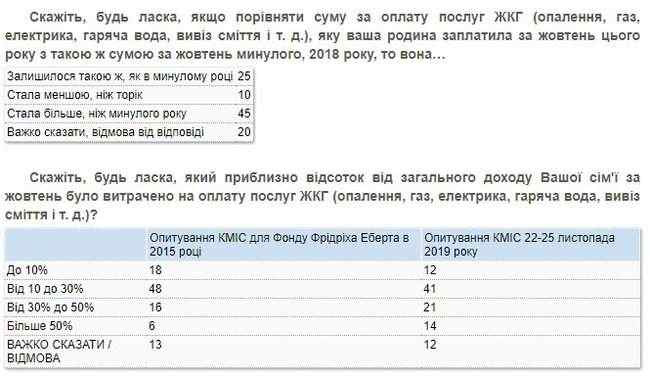 Скажіть, будь ласка, якщо порівняти суму за оплату послуг ЖКГ (опалення, газ, електрика, гаряча вода, вивіз сміття і т. д.), яку ваша родина заплатила за жовтень цього року з такою ж сумою за жовтень минулого, 2018 року, то вона…

| | |
|---|---|
| Залишилося такою ж, як в минулому році | 25 |
| Стала меншою, ніж торік | 10 |
| Стала більше, ніж минулого року | 45 |
| Важко сказати, відмова від відповіді | 20 |

Скажіть, будь ласка, який приблизно відсоток від загального доходу Вашої сім'ї за жовтень було витрачено на оплату послуг ЖКГ (опалення, газ, електрика, гаряча вода, вивіз сміття і т. д.)?

| | Опитування КМІС для Фонду Фрідріха Еберта в 2015 році | Опитування КМІС 22-25 листопада 2019 року |
|---|---|---|
| До 10% | 18 | 12 |
| Від 10 до 30% | 48 | 41 |
| Від 30% до 50% | 16 | 21 |
| Більше 50% | 6 | 14 |
| ВАЖКО СКАЗАТИ / ВІДМОВА | 13 | 12 |